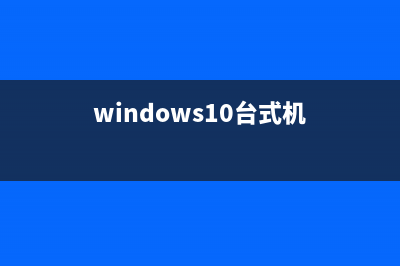 windows10台式机